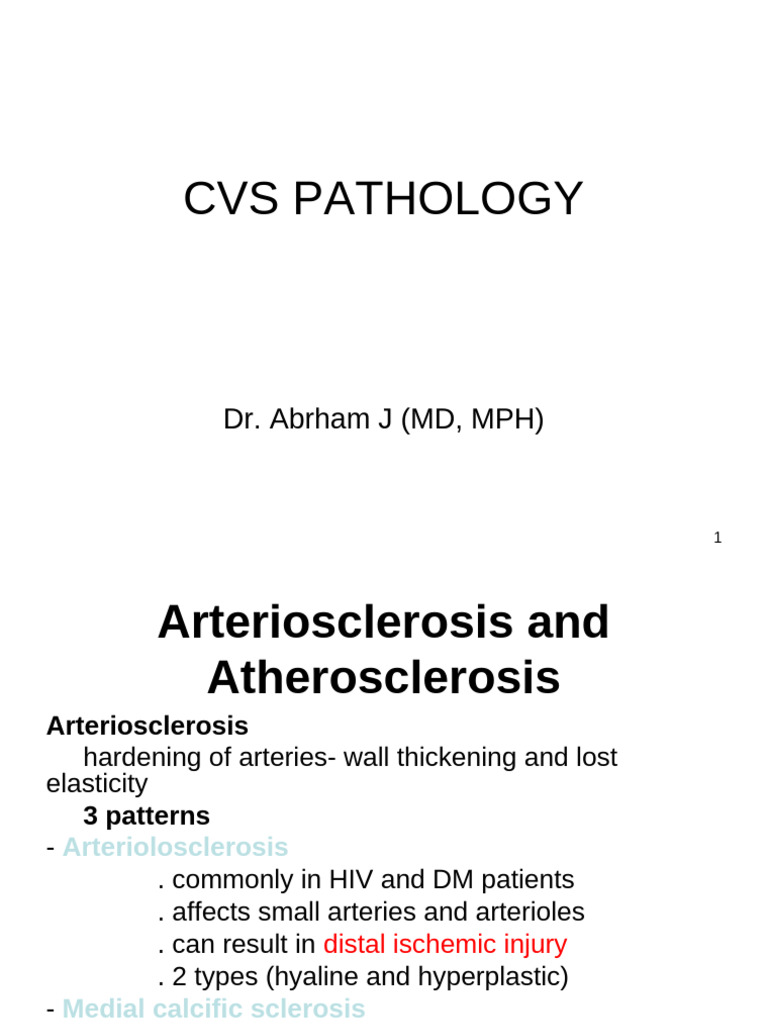 CVS PATHOLOGY

Dr. Abrham J (MD, MPH)

1

Arteriosclerosis and Atherosclerosis

Arteriosclerosis

hardening of arteries- wall thickening and lost elasticity

3 patterns

- Arteriolosclerosis

. commonly in HIV and DM patients

. affects small arteries and arterioles

. can result in distal ischemic injury

. 2 types (hyaline and hyperplastic)

- Medial calcific sclerosis